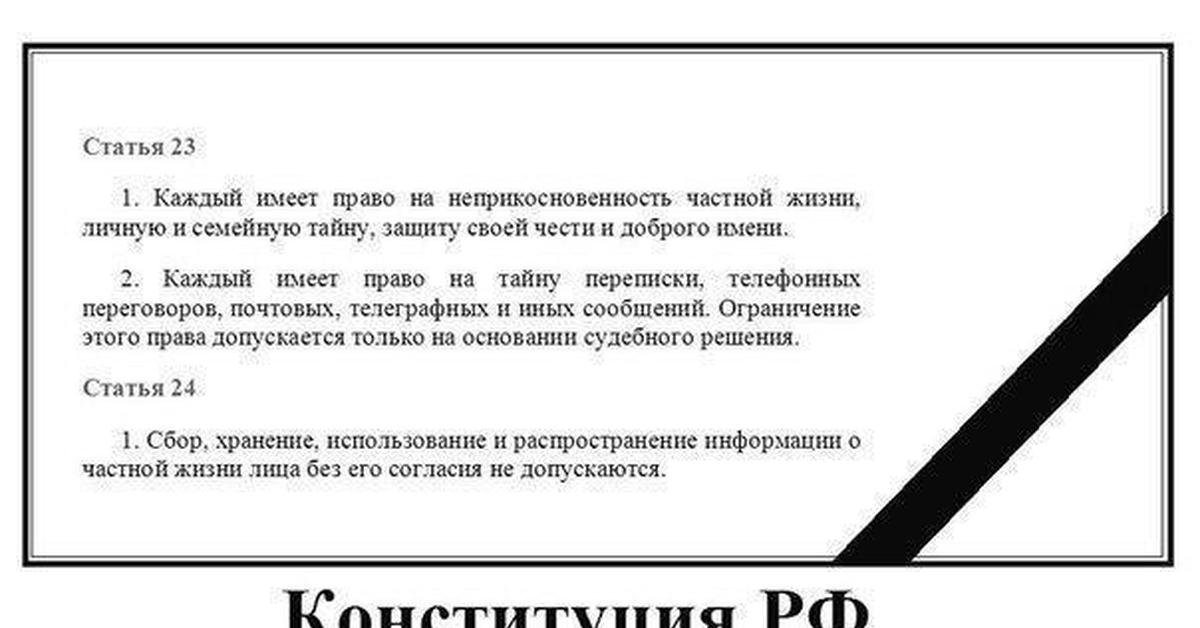 Статья 23

1. Каждый имеет право на неприкосновенность частной жизни, личную и семейную тайну, защиту своей чести и доброго имени.

2. Каждый имеет право на тайну переписки, телефонных переговоров, почтовых, телеграфных и иных сообщений. Ограничение этого права допускается только на основании судебного решения.

Статья 24

1. Сбор, хранение, использование и распространение информации о частной жизни лица без его согласия не допускаются.

Конституция РФ